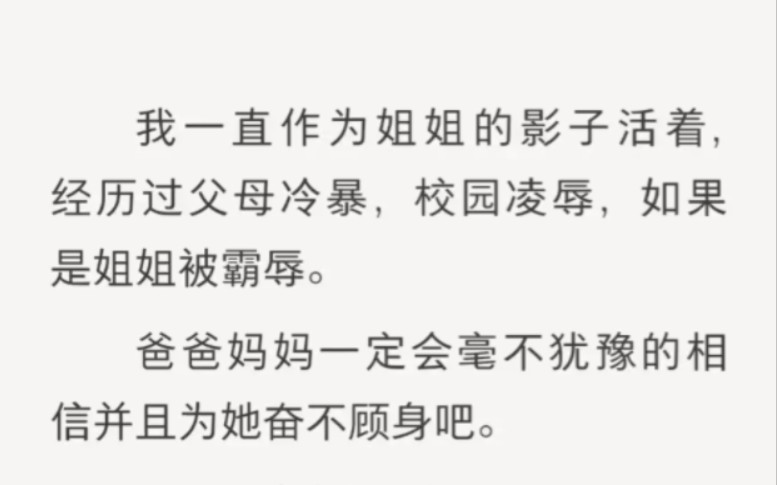 我一直作为姐姐的影子活着，经历过父母冷暴，校园凌辱，如果是姐姐被霸辱。

爸爸妈妈一定会毫不犹豫的相信并且为她奋不顾身吧。